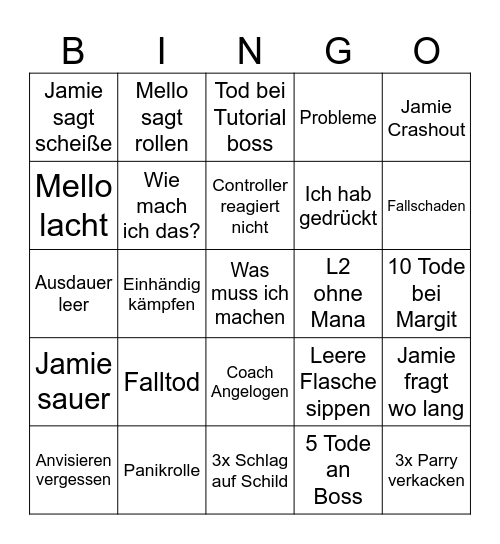 | B | I | N | G | O |
|---|---|---|---|---|
| Jamie sagt scheiße | Mello sagt rollen | Tod bei Tutorial boss | Probleme | Jamie Crashout |
| Mello lacht | Wie mach ich das? | Controller reagiert nicht | Ich hab gedrückt | Fallschaden |
| Ausdauer leer | Einhändig kämpfen | Was muss ich machen | L2 ohne Mana | 10 Tode bei Margit |
| Jamie sauer | Falltod | Coach Angelogen | Leere Flasche sippen | Jamie fragt wo lang |
| Anvisieren vergessen | Panikrolle | 3x Schlag auf Schild | 5 Tode an Boss | 3x Parry verkacken |